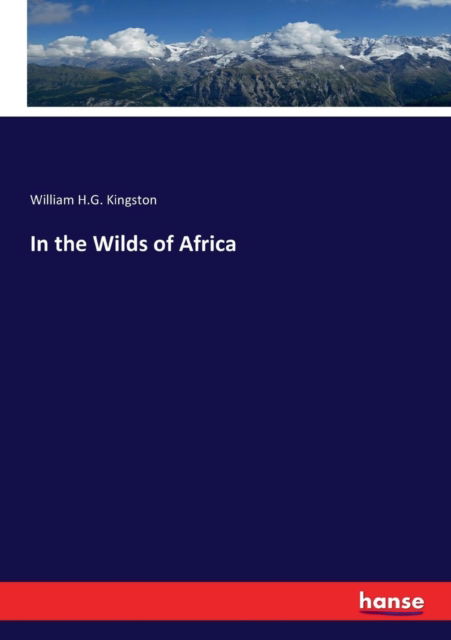 William H.G. Kingston

In the Wilds of Africa

hanse